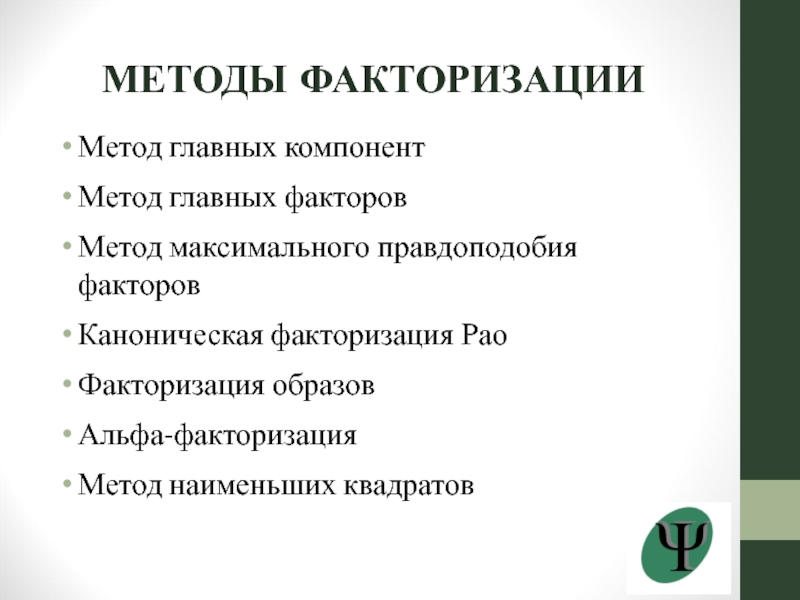 МЕТОДЫ ФАКТОРИЗАЦИИ

• Метод главных компонент
• Метод главных факторов
• Метод максимального правдоподобия факторов
• Каноническая факторизация Рао
• Факторизация образов
• Альфа-факторизация
• Метод наименьших квадратов

Ψ